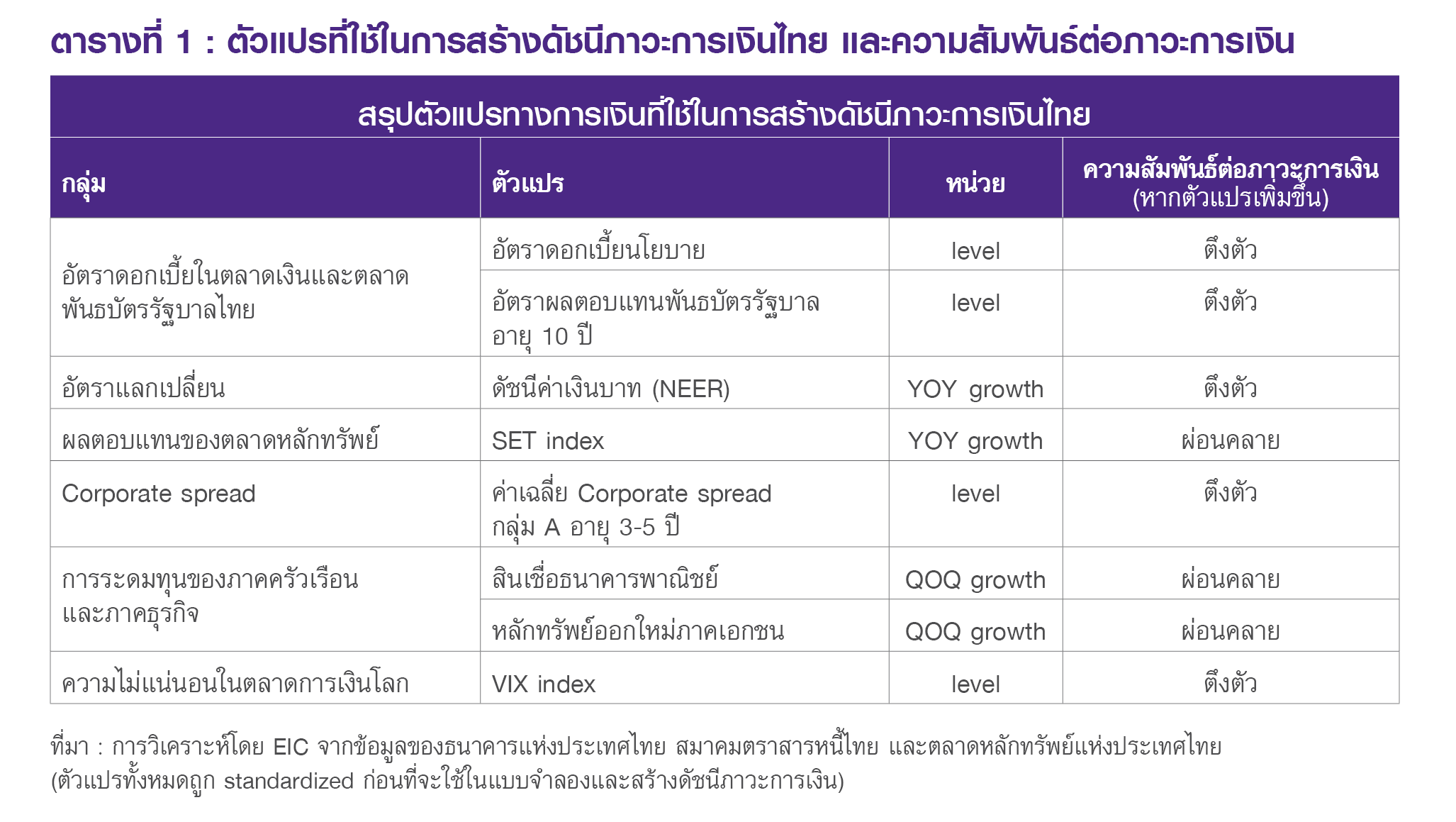 ตารางที่ 1 : ตัวแปรที่ใช้ในการสร้างดัชนีภาวะการเงินไทย และความสัมพันธ์ต่อภาวะการเงิน

สรุปตัวแปรทางการเงินที่ใช้ในการสร้างดัชนีภาวะการเงินไทย

| กลุ่ม | ตัวแปร | หน่วย | ความสัมพันธ์ต่อภาวะการเงิน (หากตัวแปรเพิ่มขึ้น) |
|---|---|---|---|
| อัตราดอกเบี้ยในตลาดเงินและตลาดพันธบัตรรัฐบาลไทย | อัตราดอกเบี้ยนโยบาย | level | ตึงตัว |
| | อัตราผลตอบแทนพันธบัตรรัฐบาล อายุ 10 ปี | level | ตึงตัว |
| อัตราแลกเปลี่ยน | ดัชนีค่าเงินบาท (NEER) | YOY growth | ตึงตัว |
| ผลตอบแทนของตลาดหลักทรัพย์ | SET index | YOY growth | ผ่อนคลาย |
| Corporate spread | ค่าเฉลี่ย Corporate spread กลุ่ม A อายุ 3-5 ปี | level | ตึงตัว |
| การระดมทุนของภาคครัวเรือนและภาคธุรกิจ | สินเชื่อธนาคารพาณิชย์ | QOQ growth | ผ่อนคลาย |
| | หลักทรัพย์ออกใหม่ภาคเอกชน | QOQ growth | ผ่อนคลาย |
| ความไม่แน่นอนในตลาดการเงินโลก | VIX index | level | ตึงตัว |

ที่มา : การวิเคราะห์โดย EIC จากข้อมูลของธนาคารแห่งประเทศไทย สมาคมตราสารหนี้ไทย และตลาดหลักทรัพย์แห่งประเทศไทย (ตัวแปรทั้งหมดถูก standardized ก่อนที่จะใช้ในแบบจำลองและสร้างดัชนีภาวะการเงิน)